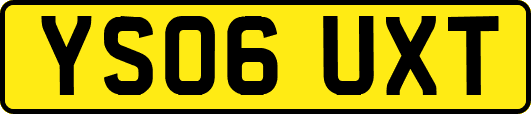 YS06 UXT